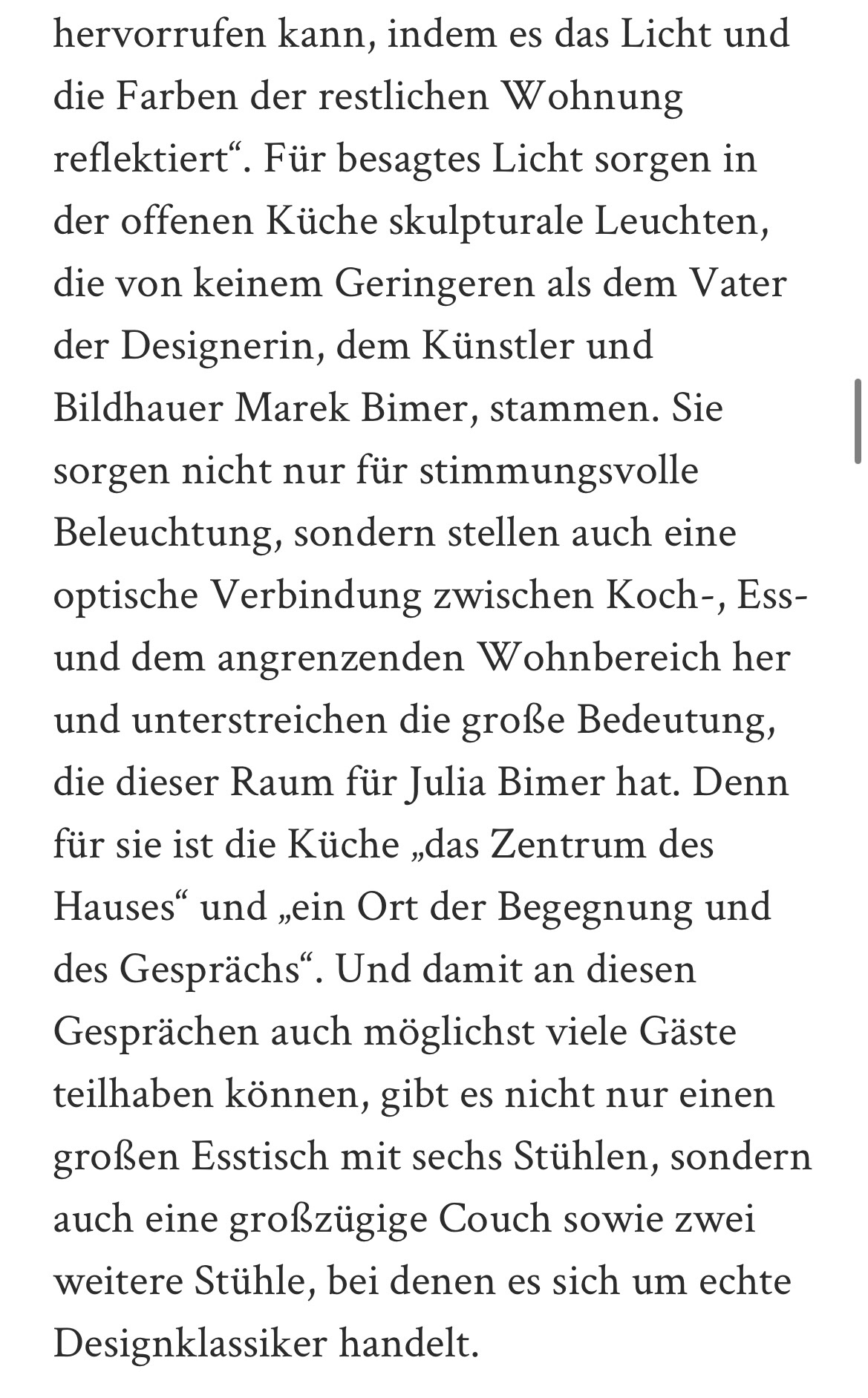 hervorrufen kann, indem es das Licht und die Farben der restlichen Wohnung reflektiert“. Für besagtes Licht sorgen in der offenen Küche skulpturale Leuchten, die von keinem Geringeren als dem Vater der Designerin, dem Künstler und Bildhauer Marek Bimer, stammen. Sie sorgen nicht nur für stimmungsvolle Beleuchtung, sondern stellen auch eine optische Verbindung zwischen Koch-, Ess- und dem angrenzenden Wohnbereich her und unterstreichen die große Bedeutung, die dieser Raum für Julia Bimer hat. Denn für sie ist die Küche „das Zentrum des Hauses“ und „ein Ort der Begegnung und des Gesprächs“. Und damit an diesen Gesprächen auch möglichst viele Gäste teilhaben können, gibt es nicht nur einen großen Esstisch mit sechs Stühlen, sondern auch eine großzügige Couch sowie zwei weitere Stühle, bei denen es sich um echte Designklassiker handelt.